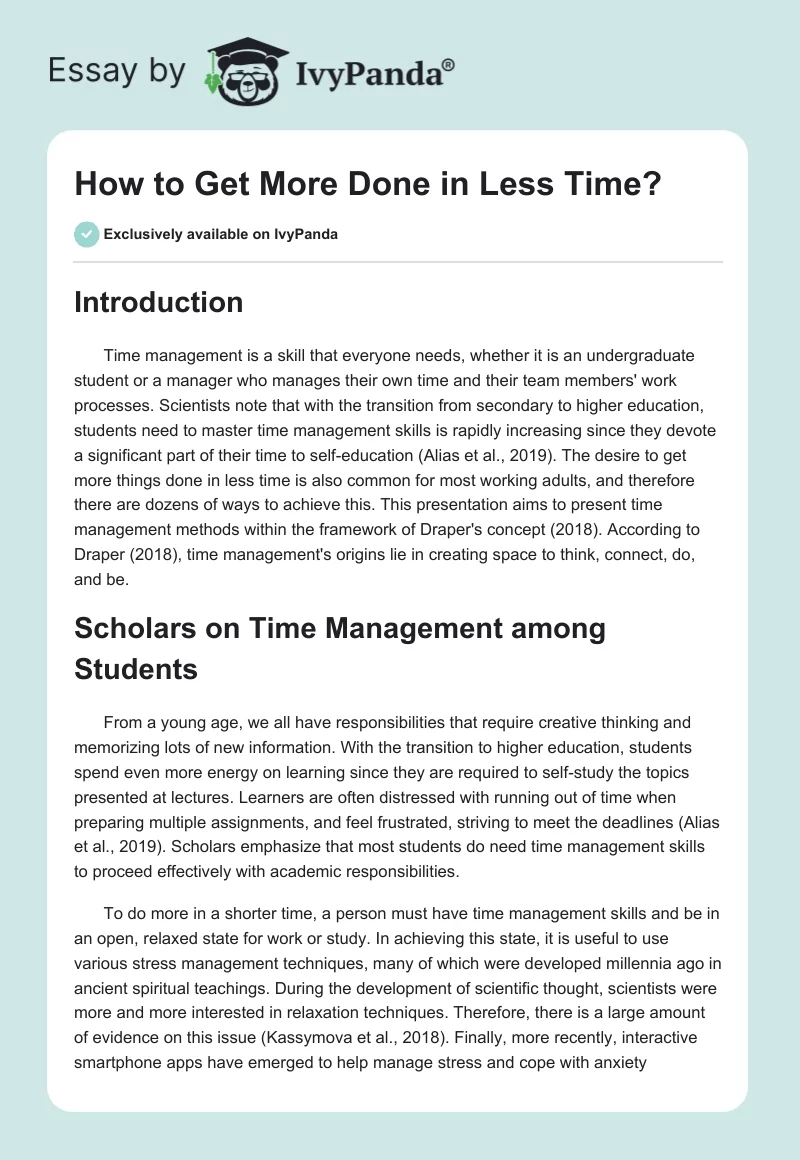 Essay by IvyPanda®

How to Get More Done in Less Time?

Exclusively available on IvyPanda

Introduction

Time management is a skill that everyone needs, whether it is an undergraduate student or a manager who manages their own time and their team members' work processes. Scientists note that with the transition from secondary to higher education, students need to master time management skills is rapidly increasing since they devote a significant part of their time to self-education (Alias et al., 2019). The desire to get more things done in less time is also common for most working adults, and therefore there are dozens of ways to achieve this. This presentation aims to present time management methods within the framework of Draper's concept (2018). According to Draper (2018), time management's origins lie in creating space to think, connect, do, and be.

Scholars on Time Management among Students

From a young age, we all have responsibilities that require creative thinking and memorizing lots of new information. With the transition to higher education, students spend even more energy on learning since they are required to self-study the topics presented at lectures. Learners are often distressed with running out of time when preparing multiple assignments, and feel frustrated, striving to meet the deadlines (Alias et al., 2019). Scholars emphasize that most students do need time management skills to proceed effectively with academic responsibilities.

To do more in a shorter time, a person must have time management skills and be in an open, relaxed state for work or study. In achieving this state, it is useful to use various stress management techniques, many of which were developed millennia ago in ancient spiritual teachings. During the development of scientific thought, scientists were more and more interested in relaxation techniques. Therefore, there is a large amount of evidence on this issue (Kassymova et al., 2018). Finally, more recently, interactive smartphone apps have emerged to help manage stress and cope with anxiety